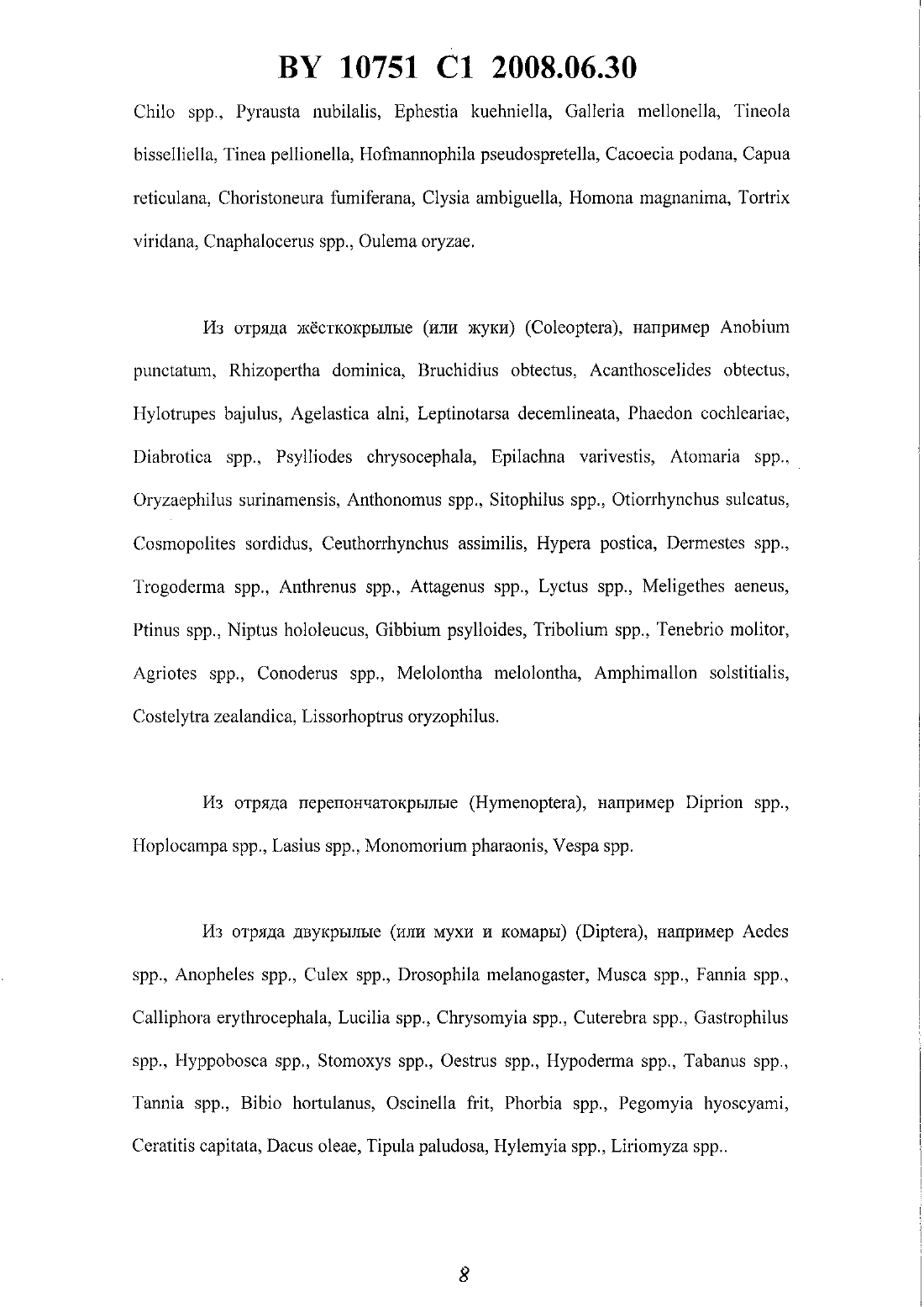 BY 10751 C1 2008.06.30

Chilo spp., Pyrausta nubilalis, Ephestia kuehniella, Galleria mellonella, Tineola bisselliella, Tinea pellionella, Hofmannophila pseudospretella, Cacoecia podana, Capua reticulana, Choristoneura fumiferana, Clysia ambiguella, Homona magnanima, Tortrix viridana, Cnaphalocerus spp., Oulema oryzae.

Из отряда жёсткокрылые (или жуки) (Coleoptera), например Anobium punctatum, Rhizopertha dominica, Bruchidius obtectus, Acanthoscelides obtectus, Hylotrupes bajulus, Agelastica alni, Leptinotarsa decemlineata, Phaedon cochleariae, Diabrotica spp., Psylliodes chrysocephala, Epilachna varivestis, Atomaria spp., Oryzaephilus surinamensis, Anthonomus spp., Sitophilus spp., Otiorrhynchus sulcatus, Cosmopolites sordidus, Ceuthorrhynchus assimilis, Hypera postica, Dermestes spp., Trogoderma spp., Anthrenus spp., Attagenus spp., Lyctus spp., Meligethes aeneus, Ptinus spp., Niptus hololeucus, Gibbium psylloides, Tribolium spp., Tenebrio molitor, Agriotes spp., Conoderus spp., Melolontha melolontha, Amphimallon solstitialis, Costelytra zealandica, Lissorhoptrus oryzophilus.

Из отряда перепончатокрылые (Hymenoptera), например Diprion spp., Hoplocampa spp., Lasius spp., Monomorium pharaonis, Vespa spp.

Из отряда двукрылые (или мухи и комары) (Diptera), например Aedes spp., Anopheles spp., Culex spp., Drosophila melanogaster, Musca spp., Fannia spp., Calliphora erythrocephala, Lucilia spp., Chrysomyia spp., Cuterebra spp., Gastrophilus spp., Hyppobosca spp., Stomoxys spp., Oestrus spp., Hypoderma spp., Tabanus spp., Tannia spp., Bibio hortulanus, Oscinella frit, Phorbia spp., Pegomyia hyoscyami, Ceratitis capitata, Dacus oleae, Tipula paludosa, Hylemyia spp., Liriomyza spp..

8